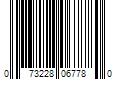 0 73228 06778 0